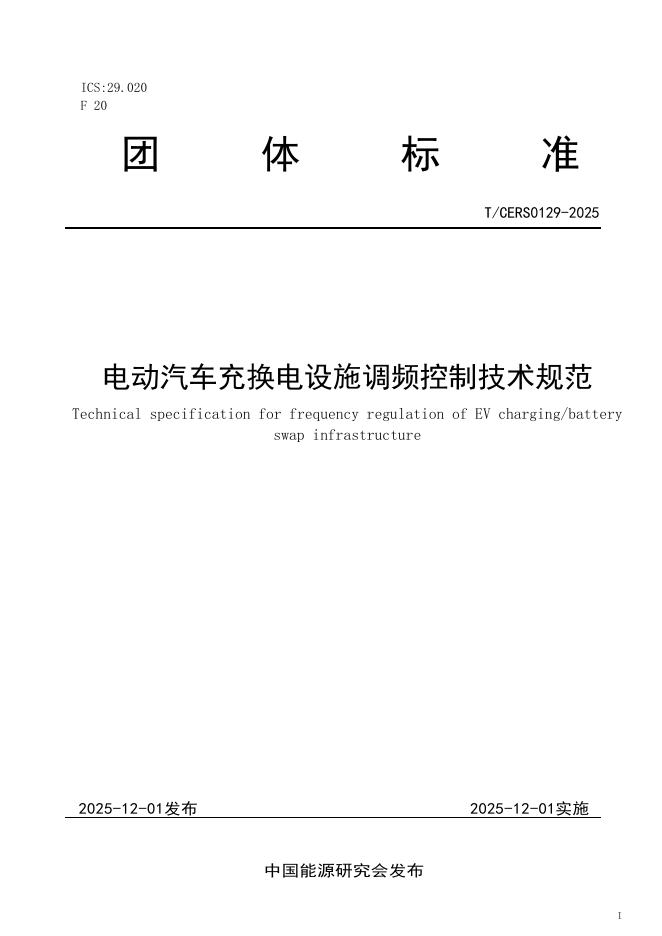 ICS:29.020
F 20

团 体 标 准

T/CERS0129-2025

电动汽车充换电设施调频控制技术规范

Technical specification for frequency regulation of EV charging/battery swap infrastructure

2025-12-01发布 2025-12-01实施

中国能源研究会发布

I